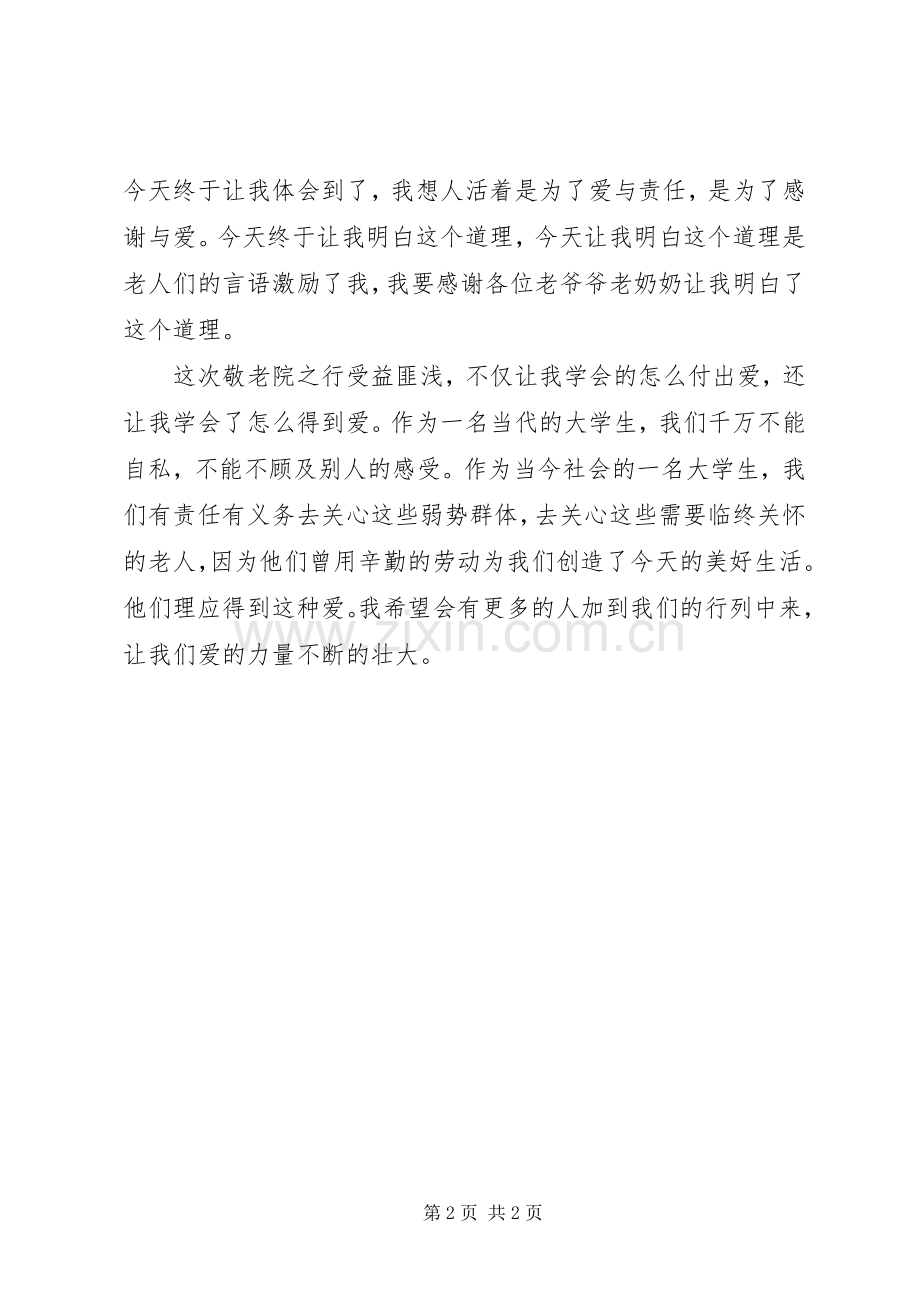 今天终于让我体会到了，我想人活着是为了爱与责任，是为了感谢与爱。今天终于让我明白这个道理，今天让我明白这个道理是老人们的言语激励了我，我要感谢各位老爷爷老奶奶让我明白了这个道理。

这次敬老院之行受益匪浅，不仅让我学会的怎么付出爱，还让我学会了怎么得到爱。作为一名当代的大学生，我们千万不能自私，不能不顾及别人的感受。作为当今社会的一名大学生，我们有责任有义务去关心这些弱势群体，去关心这些需要临终关怀的老人，因为他们曾用辛勤的劳动为我们创造了今天的美好生活。他们理应得到这种爱。我希望会有更多的人加到我们的行列中来，让我们爱的力量不断的壮大。

www.zixin.com.cn

第 2 页 共 2 页